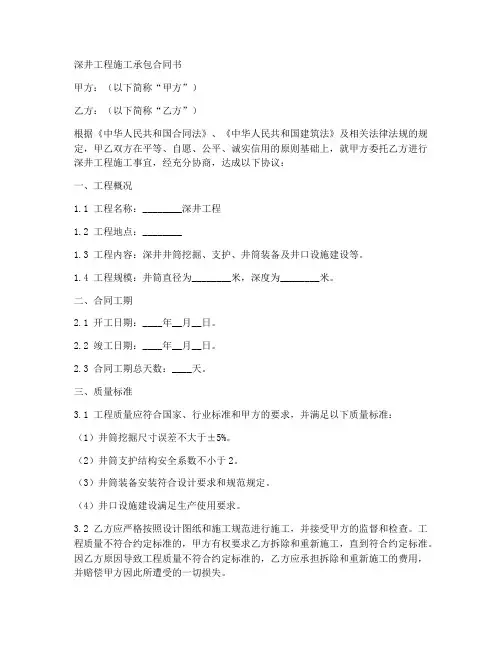 深井工程施工承包合同书

甲方：（以下简称“甲方”）

乙方：（以下简称“乙方”）

根据《中华人民共和国合同法》、《中华人民共和国建筑法》及相关法律法规的规定，甲乙双方在平等、自愿、公平、诚实信用的原则基础上，就甲方委托乙方进行深井工程施工事宜，经充分协商，达成以下协议：

一、工程概况

1.1 工程名称：________深井工程

1.2 工程地点：________

1.3 工程内容：深井井筒挖掘、支护、井筒装备及井口设施建设等。

1.4 工程规模：井筒直径为________米，深度为________米。

二、合同工期

2.1 开工日期：____年__月__日。

2.2 竣工日期：____年__月__日。

2.3 合同工期总天数：____天。

三、质量标准

3.1 工程质量应符合国家、行业标准和甲方的要求，并满足以下质量标准：

（1）井筒挖掘尺寸误差不大于±5%。

（2）井筒支护结构安全系数不小于2。

（3）井筒装备安装符合设计要求和规范规定。

（4）井口设施建设满足生产使用要求。

3.2 乙方应严格按照设计图纸和施工规范进行施工，并接受甲方的监督和检查。工程质量不符合约定标准的，甲方有权要求乙方拆除和重新施工，直到符合约定标准。因乙方原因导致工程质量不符合约定标准的，乙方应承担拆除和重新施工的费用，并赔偿甲方因此所遭受的一切损失。